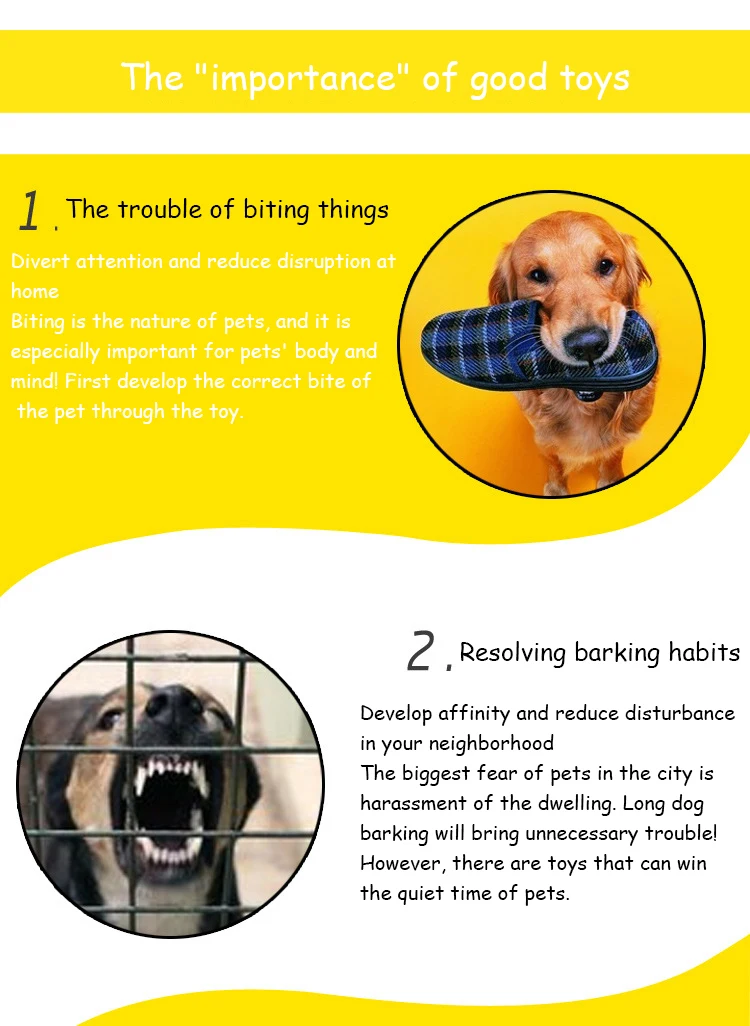 The "importance" of good toys

1. The trouble of biting things

Divert attention and reduce disruption at home
Biting is the nature of pets, and it is especially important for pets' body and mind! First develop the correct bite of the pet through the toy.

2. Resolving barking habits

Develop affinity and reduce disturbance in your neighborhood
The biggest fear of pets in the city is harassment of the dwelling. Long dog barking will bring unnecessary trouble! However, there are toys that can win the quiet time of pets.